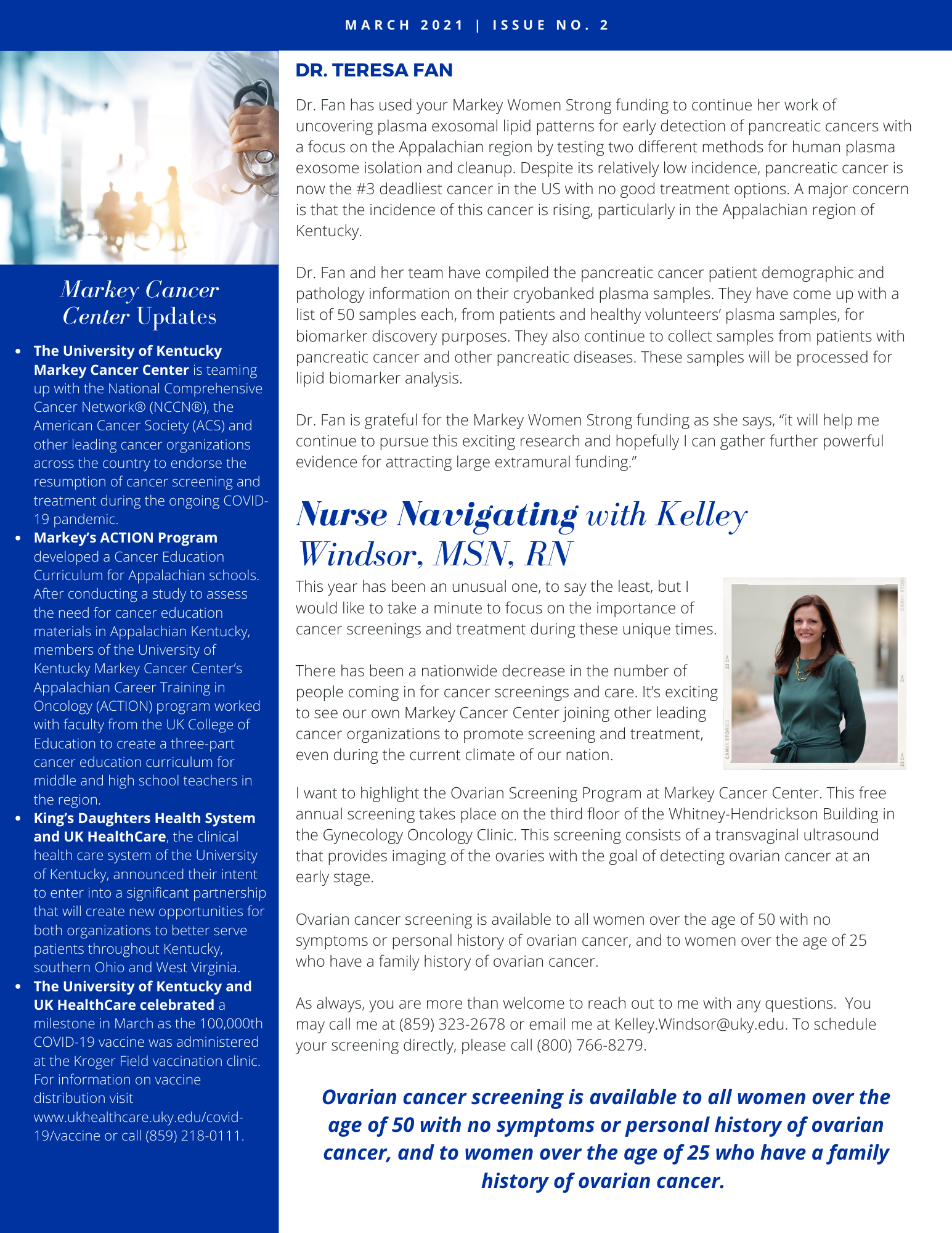 MARCH 2021 | ISSUE NO. 2

Markey Cancer Center Updates

• The University of Kentucky Markey Cancer Center is teaming up with the National Comprehensive Cancer Network® (NCCN®), the American Cancer Society (ACS) and other leading cancer organizations across the country to endorse the resumption of cancer screening and treatment during the ongoing COVID-19 pandemic.
• Markey's ACTION Program developed a Cancer Education Curriculum for Appalachian schools. After conducting a study to assess the need for cancer education materials in Appalachian Kentucky, members of the University of Kentucky Markey Cancer Center's Appalachian Career Training in Oncology (ACTION) program worked with faculty from the UK College of Education to create a three-part cancer education curriculum for middle and high school teachers in the region.
• King's Daughters Health System and UK HealthCare, the clinical health care system of the University of Kentucky, announced their intent to enter into a significant partnership that will create new opportunities for both organizations to better serve patients throughout Kentucky, southern Ohio and West Virginia.
• The University of Kentucky and UK HealthCare celebrated a milestone in March as the 100,000th COVID-19 vaccine was administered at the Kroger Field vaccination clinic. For information on vaccine distribution visit www.ukhealthcare.uky.edu/covid-19/vaccine or call (859) 218-0111.

DR. TERESA FAN

Dr. Fan has used your Markey Women Strong funding to continue her work of uncovering plasma exosomal lipid patterns for early detection of pancreatic cancers with a focus on the Appalachian region by testing two different methods for human plasma exosome isolation and cleanup. Despite its relatively low incidence, pancreatic cancer is now the #3 deadliest cancer in the US with no good treatment options. A major concern is that the incidence of this cancer is rising, particularly in the Appalachian region of Kentucky.

Dr. Fan and her team have compiled the pancreatic cancer patient demographic and pathology information on their cryobanked plasma samples. They have come up with a list of 50 samples each, from patients and healthy volunteers' plasma samples, for biomarker discovery purposes. They also continue to collect samples from patients with pancreatic cancer and other pancreatic diseases. These samples will be processed for lipid biomarker analysis.

Dr. Fan is grateful for the Markey Women Strong funding as she says, "it will help me continue to pursue this exciting research and hopefully I can gather further powerful evidence for attracting large extramural funding."

Nurse Navigating with Kelley Windsor, MSN, RN

This year has been an unusual one, to say the least, but I would like to take a minute to focus on the importance of cancer screenings and treatment during these unique times.

There has been a nationwide decrease in the number of people coming in for cancer screenings and care. It's exciting to see our own Markey Cancer Center joining other leading cancer organizations to promote screening and treatment, even during the current climate of our nation.

I want to highlight the Ovarian Screening Program at Markey Cancer Center. This free annual screening takes place on the third floor of the Whitney-Hendrickson Building in the Gynecology Oncology Clinic. This screening consists of a transvaginal ultrasound that provides imaging of the ovaries with the goal of detecting ovarian cancer at an early stage.

Ovarian cancer screening is available to all women over the age of 50 with no symptoms or personal history of ovarian cancer, and to women over the age of 25 who have a family history of ovarian cancer.

As always, you are more than welcome to reach out to me with any questions. You may call me at (859) 323-2678 or email me at Kelley.Windsor@uky.edu. To schedule your screening directly, please call (800) 766-8279.

Ovarian cancer screening is available to all women over the age of 50 with no symptoms or personal history of ovarian cancer, and to women over the age of 25 who have a family history of ovarian cancer.